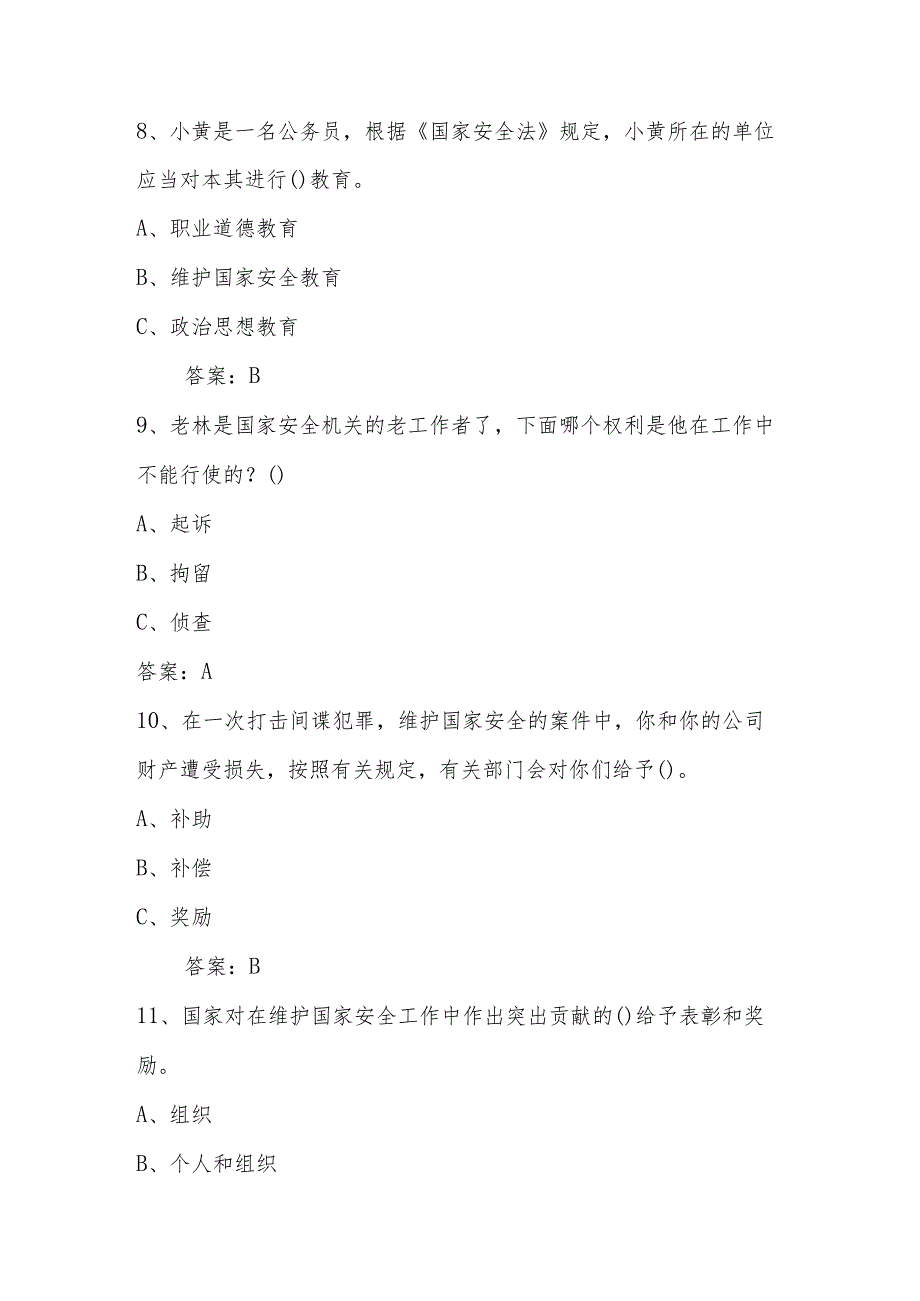 8、小黄是一名公务员，根据《国家安全法》规定，小黄所在的单位应当对本其进行()教育。

A、职业道德教育

B、维护国家安全教育

C、政治思想教育

答案：B

9、老林是国家安全机关的老工作者了，下面哪个权利是他在工作中不能行使的？()

A、起诉

B、拘留

C、侦查

答案：A

10、在一次打击间谍犯罪，维护国家安全的案件中，你和你的公司财产遭受损失，按照有关规定，有关部门会对你们给予()。

A、补助

B、补偿

C、奖励

答案：B

11、国家对在维护国家安全工作中作出突出贡献的()给予表彰和奖励。

A、组织

B、个人和组织